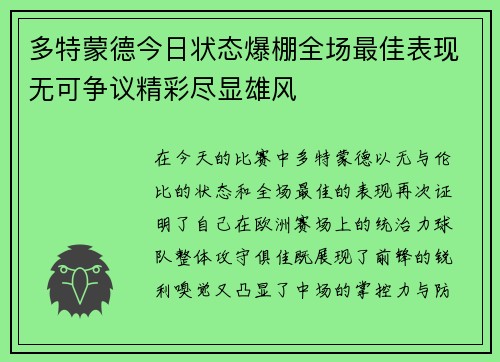 多特蒙德今日状态爆棚全场最佳表现无可争议精彩尽显雄风

在今天的比赛中多特蒙德以无与伦比的状态和全场最佳的表现再次证明了自己在欧洲赛场上的统治力球队整体攻守俱佳既展现了前锋的锐利嗅觉又凸显了中场的掌控力与防